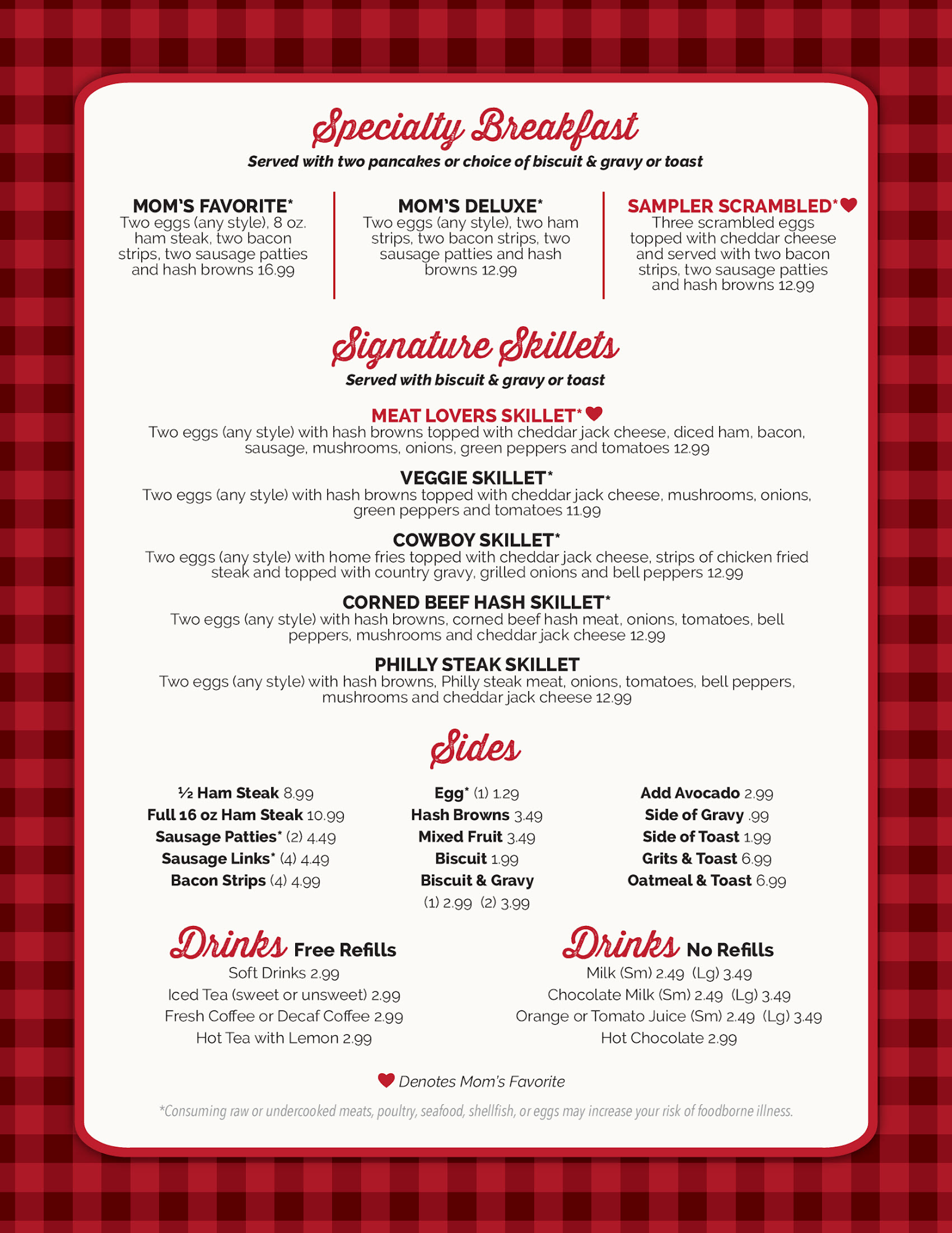 Specialty Breakfast

Served with two pancakes or choice of biscuit & gravy or toast

MOM'S FAVORITE*
Two eggs (any style), 8 oz. ham steak, two bacon strips, two sausage patties and hash browns 16.99

MOM'S DELUXE*
Two eggs (any style), two ham strips, two bacon strips, two sausage patties and hash browns 12.99

SAMPLER SCRAMBLED*
Three scrambled eggs topped with cheddar cheese and served with two bacon strips, two sausage patties and hash browns 12.99

Signature Skillets

Served with biscuit & gravy or toast

MEAT LOVERS SKILLET*
Two eggs (any style) with hash browns topped with cheddar jack cheese, diced ham, bacon, sausage, mushrooms, onions, green peppers and tomatoes 12.99

VEGGIE SKILLET*
Two eggs (any style) with hash browns topped with cheddar jack cheese, mushrooms, onions, green peppers and tomatoes 11.99

COWBOY SKILLET*
Two eggs (any style) with home fries topped with cheddar jack cheese, strips of chicken fried steak and topped with country gravy, grilled onions and bell peppers 12.99

CORNED BEEF HASH SKILLET*
Two eggs (any style) with hash browns, corned beef hash meat, onions, tomatoes, bell peppers, mushrooms and cheddar jack cheese 12.99

PHILLY STEAK SKILLET
Two eggs (any style) with hash browns, Philly steak meat, onions, tomatoes, bell peppers, mushrooms and cheddar jack cheese 12.99

Sides

½ Ham Steak 8.99
Full 16 oz Ham Steak 10.99
Sausage Patties* (2) 4.49
Sausage Links* (4) 4.49
Bacon Strips (4) 4.99

Egg* (1) 1.29
Hash Browns 3.49
Mixed Fruit 3.49
Biscuit 1.99
Biscuit & Gravy
(1) 2.99 (2) 3.99

Add Avocado 2.99
Side of Gravy .99
Side of Toast 1.99
Grits & Toast 6.99
Oatmeal & Toast 6.99

Drinks Free Refills
Soft Drinks 2.99
Iced Tea (sweet or unsweet) 2.99
Fresh Coffee or Decaf Coffee 2.99
Hot Tea with Lemon 2.99

Drinks No Refills
Milk (Sm) 2.49 (Lg) 3.49
Chocolate Milk (Sm) 2.49 (Lg) 3.49
Orange or Tomato Juice (Sm) 2.49 (Lg) 3.49
Hot Chocolate 2.99

Denotes Mom's Favorite

*Consuming raw or undercooked meats, poultry, seafood, shellfish, or eggs may increase your risk of foodborne illness.